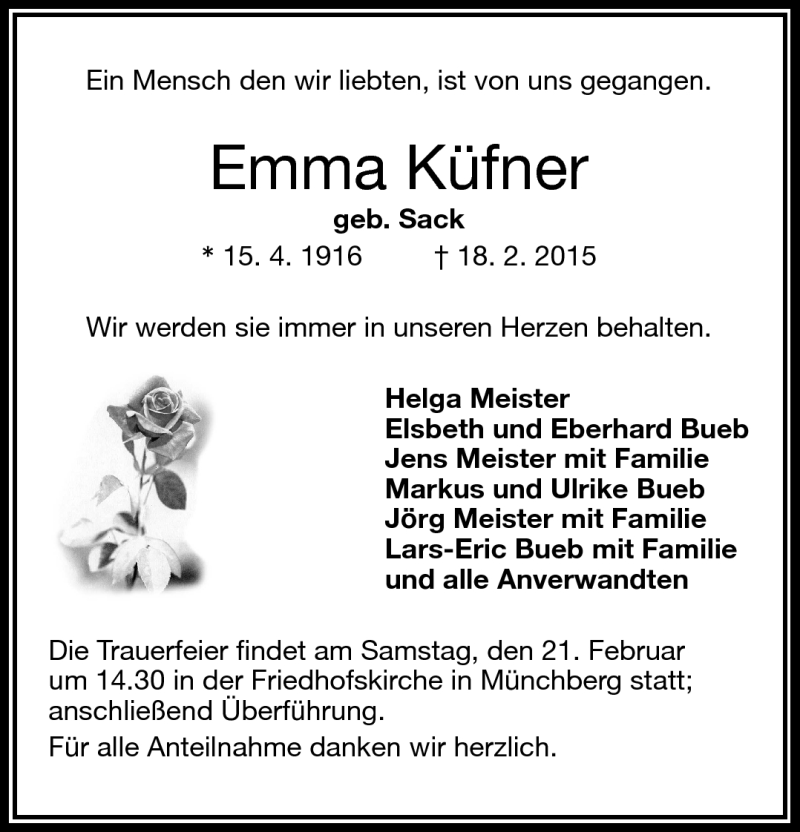 Ein Mensch den wir liebten, ist von uns gegangen.

Emma Küfner

geb. Sack

* 15. 4. 1916 † 18. 2. 2015

Wir werden sie immer in unseren Herzen behalten.

Helga Meister
Elsbeth und Eberhard Bueb
Jens Meister mit Familie
Markus und Ulrike Bueb
Jörg Meister mit Familie
Lars-Eric Bueb mit Familie
und alle Anverwandten

Die Trauerfeier findet am Samstag, den 21. Februar um 14.30 in der Friedhofskirche in Münchberg statt; anschließend Überführung.

Für alle Anteilnahme danken wir herzlich.